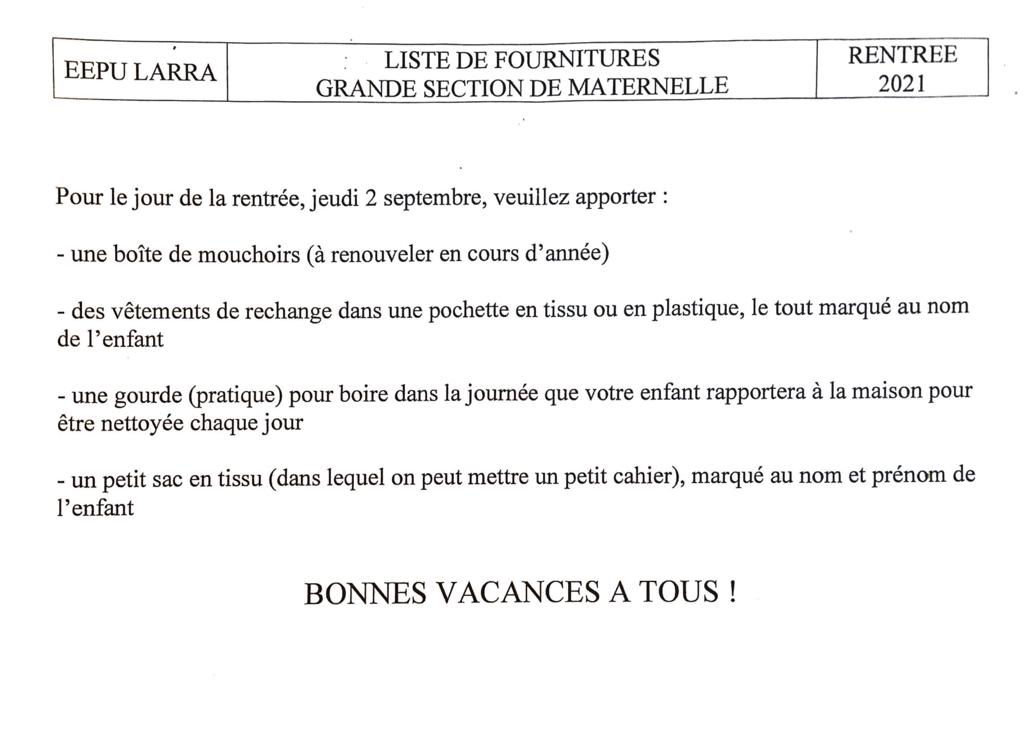 | EEPU LARRA | LISTE DE FOURNITURES GRANDE SECTION DE MATERNELLE | RENTREE 2021 |
|---|---|---|

Pour le jour de la rentrée, jeudi 2 septembre, veuillez apporter :

- une boîte de mouchoirs (à renouveler en cours d'année)

- des vêtements de rechange dans une pochette en tissu ou en plastique, le tout marqué au nom de l'enfant

- une gourde (pratique) pour boire dans la journée que votre enfant rapportera à la maison pour être nettoyée chaque jour

- un petit sac en tissu (dans lequel on peut mettre un petit cahier), marqué au nom et prénom de l'enfant

BONNES VACANCES A TOUS !